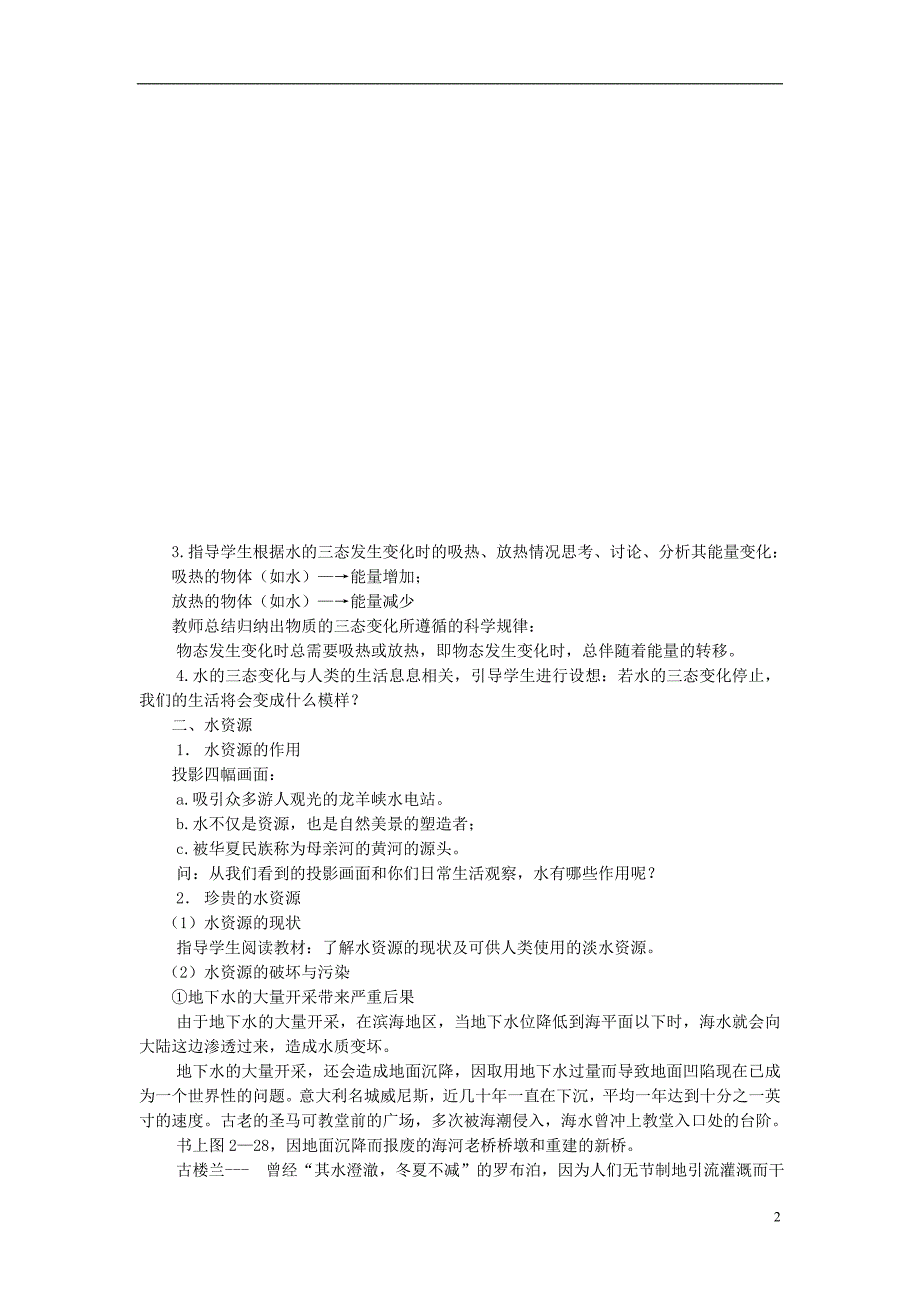 3.指导学生根据水的三态发生变化时的吸热、放热情况思考、讨论、分析其能量变化：

吸热的物体（如水）—→能量增加；

放热的物体（如水）—→能量减少

教师总结归纳出物质的三态变化所遵循的科学规律：

物态发生变化时总需要吸热或放热，即物态发生变化时，总伴随着能量的转移。

4.水的三态变化与人类的生活息息相关，引导学生进行设想：若水的三态变化停止，我们的生活将会变成什么模样？

二、水资源

1. 水资源的作用

投影四幅画面：

a.吸引众多游人观光的龙羊峡水电站。

b.水不仅是资源，也是自然美景的塑造者；

c.被华夏民族称为母亲河的黄河的源头。

问：从我们看到的投影画面和你们日常生活观察，水有哪些作用呢？

2. 珍贵的水资源

（1）水资源的现状

指导学生阅读教材：了解水资源的现状及可供人类使用的淡水资源。

（2）水资源的破坏与污染

①地下水的大量开采带来严重后果

由于地下水的大量开采，在滨海地区，当地下水位降低到海平面以下时，海水就会向大陆这边渗透过来，造成水质变坏。

地下水的大量开采，还会造成地面沉降，因取用地下水过量而导致地面凹陷现在已成为一个世界性的问题。意大利名城威尼斯，近几十年一直在下沉，平均一年达到十分之一英寸的速度。古老的圣马可教堂前的广场，多次被海潮侵入，海水曾冲上教堂入口处的台阶。

书上图 2—28，因地面沉降而报废的海河老桥桥墩和重建的新桥。

古楼兰---　曾经“其水澄澈，冬夏不减”的罗布泊，因为人们无节制地引流灌溉而干

2